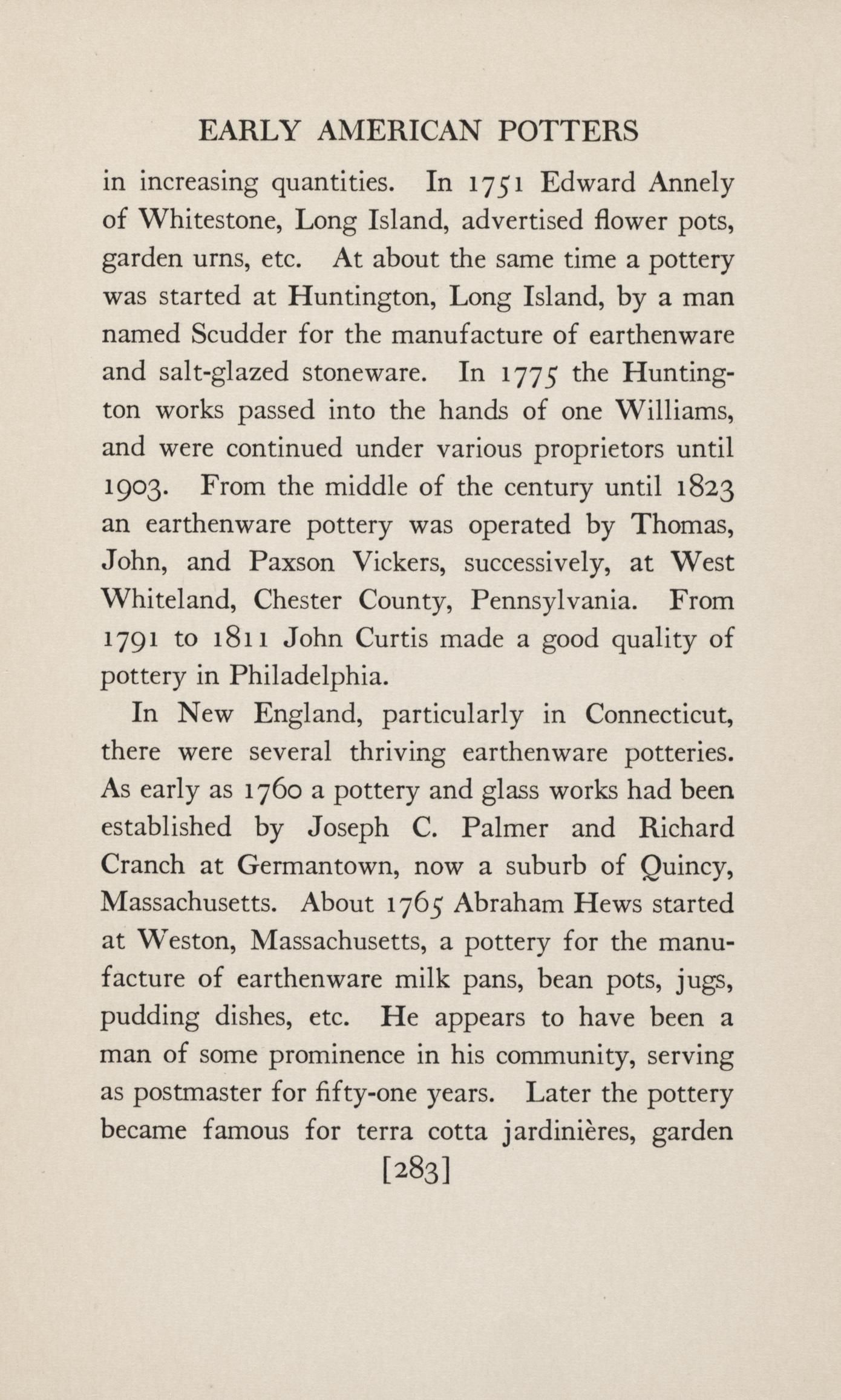 EARLY AMERICAN POTTERS

in increasing quantities. In 1751 Edward Annely of Whitestone, Long Island, advertised flower pots, garden urns, etc. At about the same time a pottery was started at Huntington, Long Island, by a man named Scudder for the manufacture of earthenware and salt-glazed stoneware. In 1775 the Huntington works passed into the hands of one Williams, and were continued under various proprietors until 1903. From the middle of the century until 1823 an earthenware pottery was operated by Thomas, John, and Paxson Vickers, successively, at West Whiteland, Chester County, Pennsylvania. From 1791 to 1811 John Curtis made a good quality of pottery in Philadelphia.

In New England, particularly in Connecticut, there were several thriving earthenware potteries. As early as 1760 a pottery and glass works had been established by Joseph C. Palmer and Richard Cranch at Germantown, now a suburb of Quincy, Massachusetts. About 1765 Abraham Hews started at Weston, Massachusetts, a pottery for the manufacture of earthenware milk pans, bean pots, jugs, pudding dishes, etc. He appears to have been a man of some prominence in his community, serving as postmaster for fifty-one years. Later the pottery became famous for terra cotta jardinières, garden

[283]